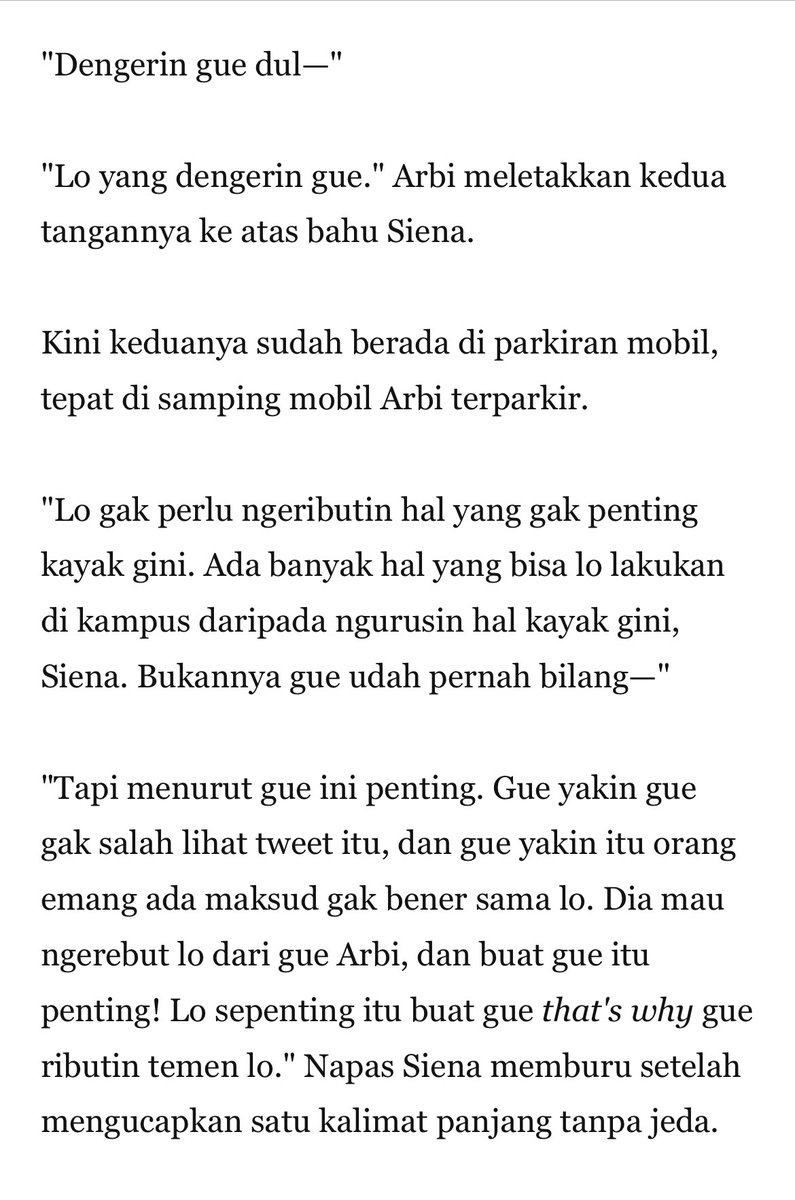 "Dengerin gue dul—"

"Lo yang dengerin gue." Arbi meletakkan kedua tangannya ke atas bahu Siena.

Kini keduanya sudah berada di parkiran mobil, tepat di samping mobil Arbi terparkir.

"Lo gak perlu ngeributin hal yang gak penting kayak gini. Ada banyak hal yang bisa lo lakukan di kampus daripada ngurusin hal kayak gini, Siena. Bukannya gue udah pernah bilang—"

"Tapi menurut gue ini penting. Gue yakin gue gak salah lihat tweet itu, dan gue yakin itu orang emang ada maksud gak bener sama lo. Dia mau ngerebut lo dari gue Arbi, dan buat gue itu penting! Lo sepenting itu buat gue that's why gue ributin temen lo." Napas Siena memburu setelah mengucapkan satu kalimat panjang tanpa jeda.